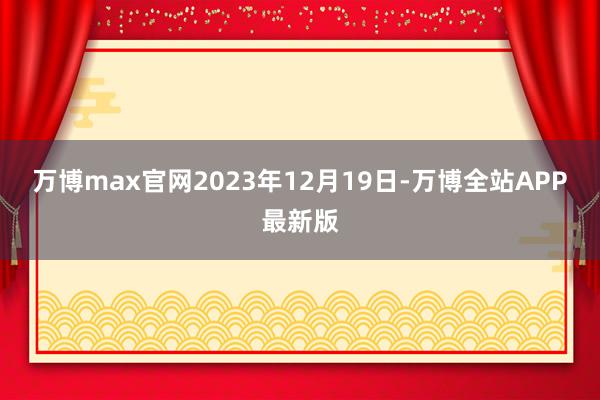 万博max官网2023年12月19日-万博全站APP最新版